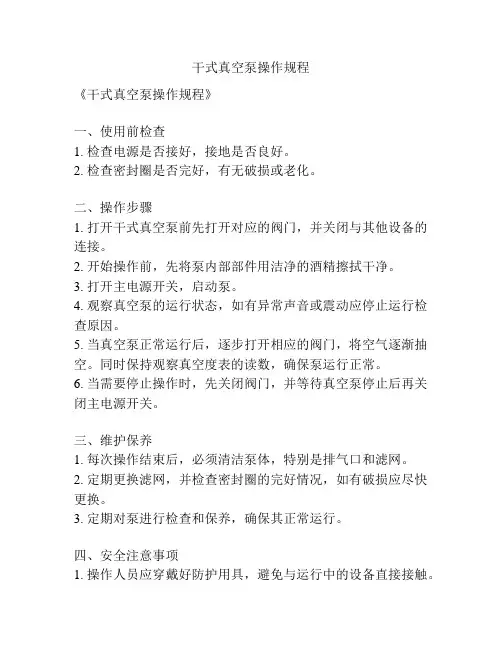 干式真空泵操作规程

《干式真空泵操作规程》

一、使用前检查
1. 检查电源是否接好，接地是否良好。
2. 检查密封圈是否完好，有无破损或老化。

二、操作步骤
1. 打开干式真空泵前先打开对应的阀门，并关闭与其他设备的连接。
2. 开始操作前，先将泵内部部件用洁净的酒精擦拭干净。
3. 打开主电源开关，启动泵。
4. 观察真空泵的运行状态，如有异常声音或震动应停止运行检查原因。
5. 当真空泵正常运行后，逐步打开相应的阀门，将空气逐渐抽空。同时保持观察真空度表的读数，确保泵运行正常。
6. 当需要停止操作时，先关闭阀门，并等待真空泵停止后再关闭主电源开关。

三、维护保养
1. 每次操作结束后，必须清洁泵体，特别是排气口和滤网。
2. 定期更换滤网，并检查密封圈的完好情况，如有破损应尽快更换。
3. 定期对泵进行检查和保养，确保其正常运行。

四、安全注意事项
1. 操作人员应穿戴好防护用具，避免与运行中的设备直接接触。